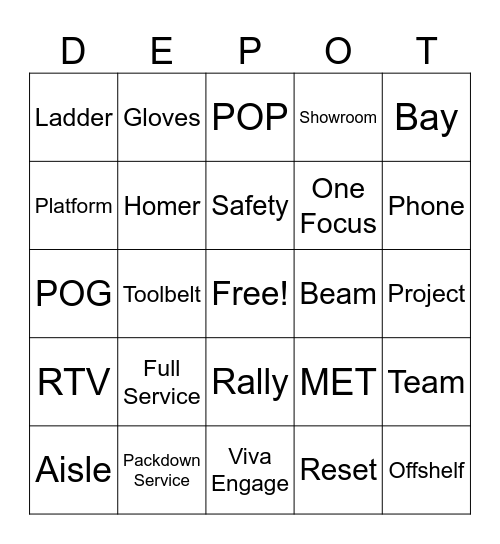 | D | E | P | O | T |
|---|---|---|---|---|
| Ladder | Gloves | POP | Showroom | Bay |
| Platform | Homer | Safety | One Focus | Phone |
| POG | Toolbelt | Free! | Beam | Project |
| RTV | Full Service | Rally | MET | Team |
| Aisle | Packdown Service | Viva Engage | Reset | Offshelf |